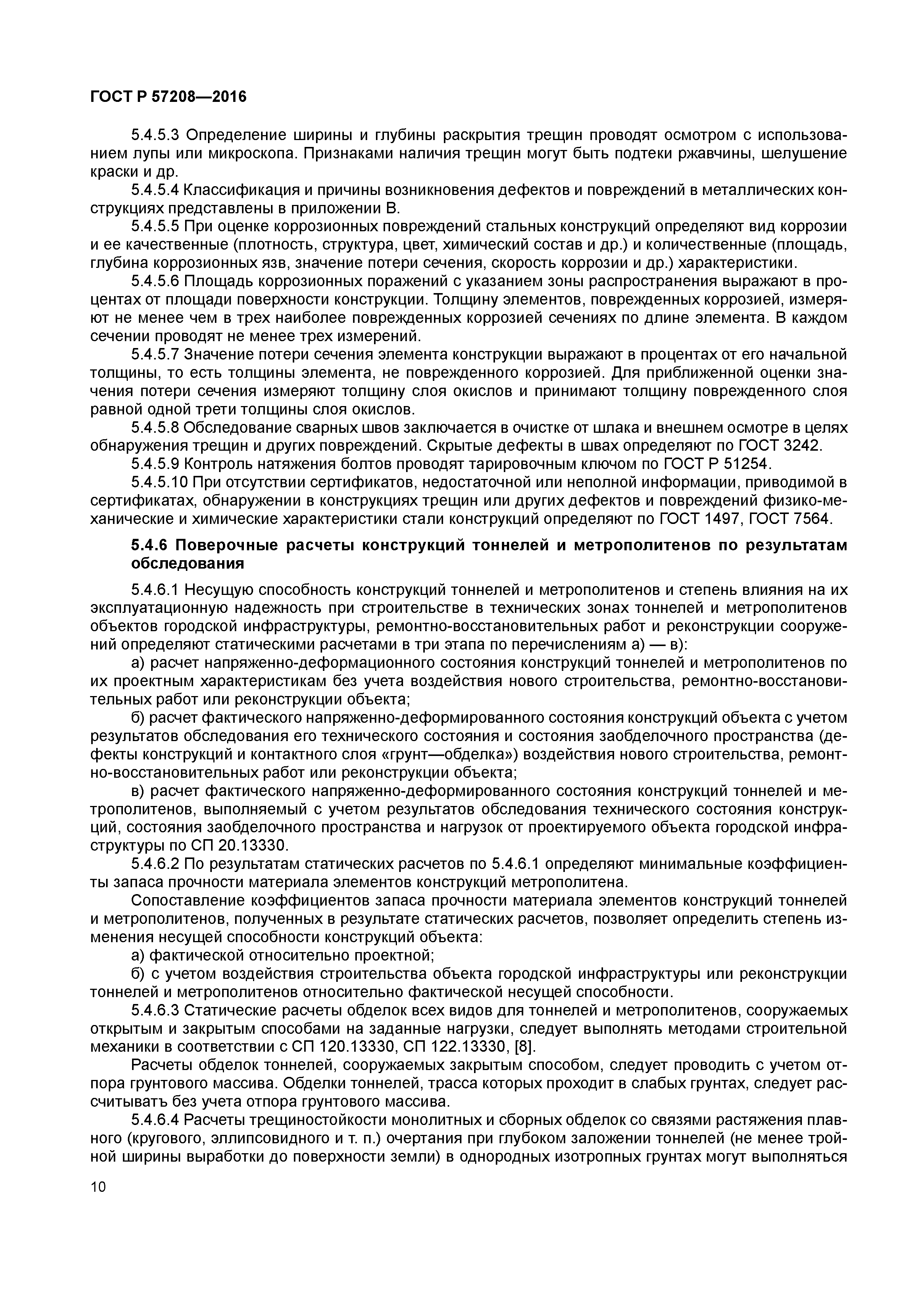 ГОСТ Р 57208—2016

5.4.5.3 Определение ширины и глубины раскрытия трещин проводят осмотром с использованием лупы или микроскопа. Признаками наличия трещин могут быть подтеки ржавчины, шелушение краски и др.

5.4.5.4 Классификация и причины возникновения дефектов и повреждений в металлических конструкциях представлены в приложении В.

5.4.5.5 При оценке коррозионных повреждений стальных конструкций определяют вид коррозии и ее качественные (плотность, структура, цвет, химический состав и др.) и количественные (площадь, глубина коррозионных язв, значение потери сечения, скорость коррозии и др.) характеристики.

5.4.5.6 Площадь коррозионных поражений с указанием зоны распространения выражают в процентах от площади поверхности конструкции. Толщину элементов, поврежденных коррозией, измеряют не менее чем в трех наиболее поврежденных коррозией сечениях по длине элемента. В каждом сечении проводят не менее трех измерений.

5.4.5.7 Значение потери сечения элемента конструкции выражают в процентах от его начальной толщины, то есть толщины элемента, не поврежденного коррозией. Для приближенной оценки значения потери сечения измеряют толщину слоя окислов и принимают толщину поврежденного слоя равной одной трети толщины слоя окислов.

5.4.5.8 Обследование сварных швов заключается в очистке от шлака и внешнем осмотре в целях обнаружения трещин и других повреждений. Скрытые дефекты в швах определяют по ГОСТ 3242.

5.4.5.9 Контроль натяжения болтов проводят тарировочным ключом по ГОСТ Р 51254.

5.4.5.10 При отсутствии сертификатов, недостаточной или неполной информации, приводимой в сертификатах, обнаружении в конструкциях трещин или других дефектов и повреждений физико-механические и химические характеристики стали конструкций определяют по ГОСТ 1497, ГОСТ 7564.

5.4.6 Поверочные расчеты конструкций тоннелей и метрополитенов по результатам обследования

5.4.6.1 Несущую способность конструкций тоннелей и метрополитенов и степень влияния на их эксплуатационную надежность при строительстве в технических зонах тоннелей и метрополитенов объектов городской инфраструктуры, ремонтно-восстановительных работ и реконструкции сооружений определяют статическими расчетами в три этапа по перечислениям а) — в):

а) расчет напряженно-деформационного состояния конструкций тоннелей и метрополитенов по их проектным характеристикам без учета воздействия нового строительства, ремонтно-восстановительных работ или реконструкции объекта;

б) расчет фактического напряженно-деформированного состояния конструкций объекта с учетом результатов обследования его технического состояния и состояния заобделочного пространства (дефекты конструкций и контактного слоя «грунт—обделка») воздействия нового строительства, ремонтно-восстановительных работ или реконструкции объекта;

в) расчет фактического напряженно-деформированного состояния конструкций тоннелей и метрополитенов, выполняемый с учетом результатов обследования технического состояния конструкций, состояния заобделочного пространства и нагрузок от проектируемого объекта городской инфраструктуры по СП 20.13330.

5.4.6.2 По результатам статических расчетов по 5.4.6.1 определяют минимальные коэффициенты запаса прочности материала элементов конструкций метрополитена.

Сопоставление коэффициентов запаса прочности материала элементов конструкций тоннелей и метрополитенов, полученных в результате статических расчетов, позволяет определить степень изменения несущей способности конструкций объекта:

а) фактической относительно проектной;

б) с учетом воздействия строительства объекта городской инфраструктуры или реконструкции тоннелей и метрополитенов относительно фактической несущей способности.

5.4.6.3 Статические расчеты обделок всех видов для тоннелей и метрополитенов, сооружаемых открытым и закрытым способами на заданные нагрузки, следует выполнять методами строительной механики в соответствии с СП 120.13330, СП 122.13330, [8].

Расчеты обделок тоннелей, сооружаемых закрытым способом, следует проводить с учетом отпора грунтового массива. Обделки тоннелей, трасса которых проходит в слабых грунтах, следует рассчитывать без учета отпора грунтового массива.

5.4.6.4 Расчеты трещиностойкости монолитных и сборных обделок со связями растяжения плавного (кругового, эллипсовидного и т. п.) очертания при глубоком заложении тоннелей (не менее тройной ширины выработки до поверхности земли) в однородных изотропных грунтах могут выполняться

10